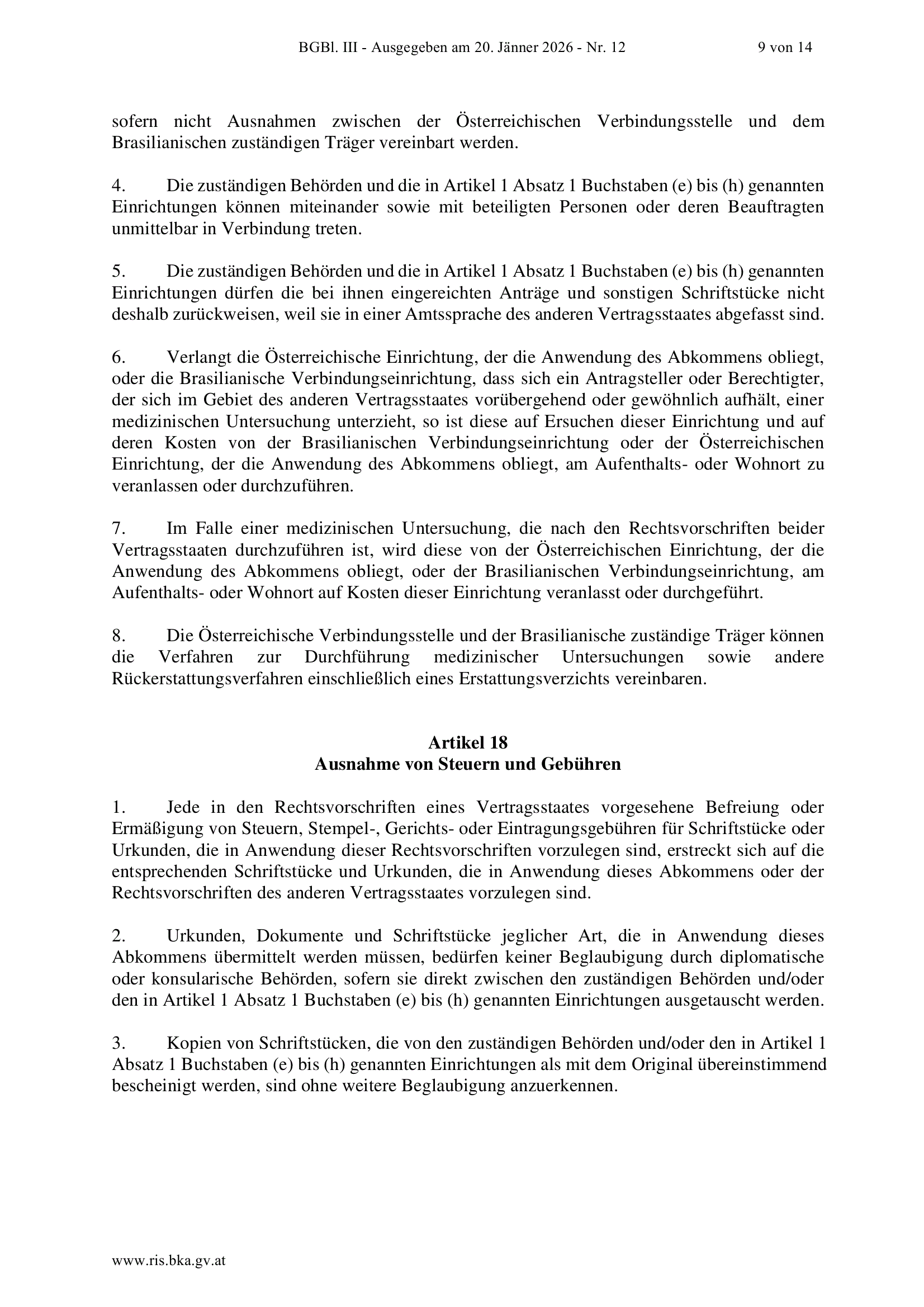 BGBl. III - Ausgegeben am 20. Jänner 2026 - Nr. 12 9 von 14

sofern nicht Ausnahmen zwischen der Österreichischen Verbindungsstelle und dem Brasilianischen zuständigen Träger vereinbart werden.

4. Die zuständigen Behörden und die in Artikel 1 Absatz 1 Buchstaben (e) bis (h) genannten Einrichtungen können miteinander sowie mit beteiligten Personen oder deren Beauftragten unmittelbar in Verbindung treten.

5. Die zuständigen Behörden und die in Artikel 1 Absatz 1 Buchstaben (e) bis (h) genannten Einrichtungen dürfen die bei ihnen eingereichten Anträge und sonstigen Schriftstücke nicht deshalb zurückweisen, weil sie in einer Amtssprache des anderen Vertragsstaates abgefasst sind.

6. Verlangt die Österreichische Einrichtung, der die Anwendung des Abkommens obliegt, oder die Brasilianische Verbindungseinrichtung, dass sich ein Antragsteller oder Berechtigter, der sich im Gebiet des anderen Vertragsstaates vorübergehend oder gewöhnlich aufhält, einer medizinischen Untersuchung unterzieht, so ist diese auf Ersuchen dieser Einrichtung und auf deren Kosten von der Brasilianischen Verbindungseinrichtung oder der Österreichischen Einrichtung, der die Anwendung des Abkommens obliegt, am Aufenthalts- oder Wohnort zu veranlassen oder durchzuführen.

7. Im Falle einer medizinischen Untersuchung, die nach den Rechtsvorschriften beider Vertragsstaaten durchzuführen ist, wird diese von der Österreichischen Einrichtung, der die Anwendung des Abkommens obliegt, oder der Brasilianischen Verbindungseinrichtung, am Aufenthalts- oder Wohnort auf Kosten dieser Einrichtung veranlasst oder durchgeführt.

8. Die Österreichische Verbindungsstelle und der Brasilianische zuständige Träger können die Verfahren zur Durchführung medizinischer Untersuchungen sowie andere Rückerstattungsverfahren einschließlich eines Erstattungsverzichts vereinbaren.

Artikel 18
Ausnahme von Steuern und Gebühren

1. Jede in den Rechtsvorschriften eines Vertragsstaates vorgesehene Befreiung oder Ermäßigung von Steuern, Stempel-, Gerichts- oder Eintragungsgebühren für Schriftstücke oder Urkunden, die in Anwendung dieser Rechtsvorschriften vorzulegen sind, erstreckt sich auf die entsprechenden Schriftstücke und Urkunden, die in Anwendung dieses Abkommens oder der Rechtsvorschriften des anderen Vertragsstaates vorzulegen sind.

2. Urkunden, Dokumente und Schriftstücke jeglicher Art, die in Anwendung dieses Abkommens übermittelt werden müssen, bedürfen keiner Beglaubigung durch diplomatische oder konsularische Behörden, sofern sie direkt zwischen den zuständigen Behörden und/oder den in Artikel 1 Absatz 1 Buchstaben (e) bis (h) genannten Einrichtungen ausgetauscht werden.

3. Kopien von Schriftstücken, die von den zuständigen Behörden und/oder den in Artikel 1 Absatz 1 Buchstaben (e) bis (h) genannten Einrichtungen als mit dem Original übereinstimmend bescheinigt werden, sind ohne weitere Beglaubigung anzuerkennen.

www.ris.bka.gv.at